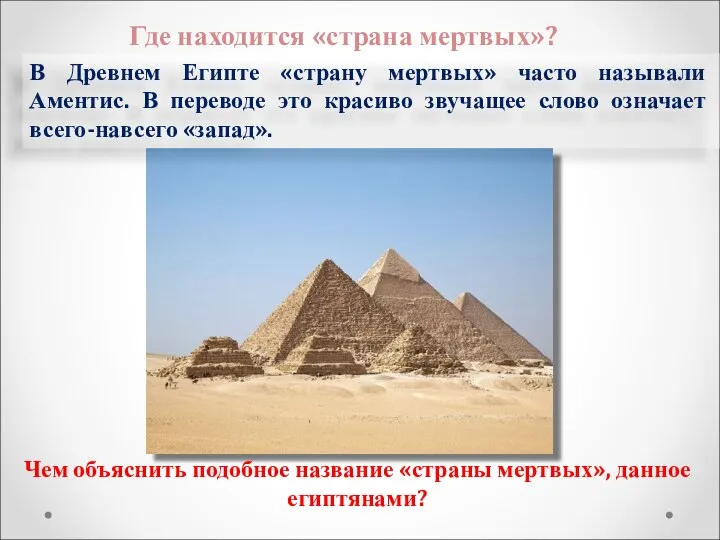 Где находится «страна мертвых»?

В Древнем Египте «страну мертвых» часто называли Аментис. В переводе это красиво звучащее слово означает всего-навсего «запад».

Чем объяснить подобное название «страны мертвых», данное египтянами?